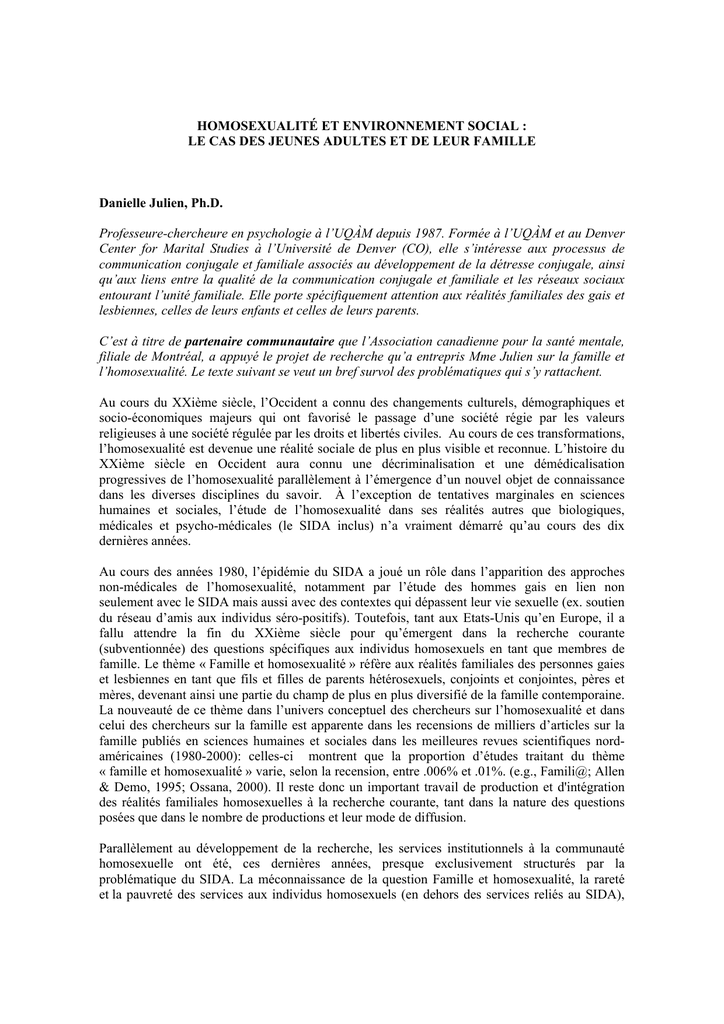 HOMOSEXUALITÉ ET ENVIRONNEMENT SOCIAL :
LE CAS DES JEUNES ADULTES ET DE LEUR FAMILLE

Danielle Julien, Ph.D.

Professeure-chercheure en psychologie à l'UQÀM depuis 1987. Formée à l'UQÀM et au Denver Center for Marital Studies à l'Université de Denver (CO), elle s'intéresse aux processus de communication conjugale et familiale associés au développement de la détresse conjugale, ainsi qu'aux liens entre la qualité de la communication conjugale et familiale et les réseaux sociaux entourant l'unité familiale. Elle porte spécifiquement attention aux réalités familiales des gais et lesbiennes, celles de leurs enfants et celles de leurs parents.

C'est à titre de partenaire communautaire que l'Association canadienne pour la santé mentale, filiale de Montréal, a appuyé le projet de recherche qu'a entrepris Mme Julien sur la famille et l'homosexualité. Le texte suivant se veut un bref survol des problématiques qui s'y rattachent.

Au cours du XXième siècle, l'Occident a connu des changements culturels, démographiques et socio-économiques majeurs qui ont favorisé le passage d'une société régie par les valeurs religieuses à une société régulée par les droits et libertés civiles. Au cours de ces transformations, l'homosexualité est devenue une réalité sociale de plus en plus visible et reconnue. L'histoire du XXième siècle en Occident aura connu une décriminalisation et une démédicalisation progressives de l'homosexualité parallèlement à l'émergence d'un nouvel objet de connaissance dans les diverses disciplines du savoir. À l'exception de tentatives marginales en sciences humaines et sociales, l'étude de l'homosexualité dans ses réalités autres que biologiques, médicales et psycho-médicales (le SIDA inclus) n'a vraiment démarré qu'au cours des dix dernières années.

Au cours des années 1980, l'épidémie du SIDA a joué un rôle dans l'apparition des approches non-médicales de l'homosexualité, notamment par l'étude des hommes gais en lien non seulement avec le SIDA mais aussi avec des contextes qui dépassent leur vie sexuelle (ex. soutien du réseau d'amis aux individus séro-positifs). Toutefois, tant aux Etats-Unis qu'en Europe, il a fallu attendre la fin du XXième siècle pour qu'émergent dans la recherche courante (subventionnée) des questions spécifiques aux individus homosexuels en tant que membres de famille. Le thème « Famille et homosexualité » réfère aux réalités familiales des personnes gaies et lesbiennes en tant que fils et filles de parents hétérosexuels, conjoints et conjointes, pères et mères, devenant ainsi une partie du champ de plus en plus diversifié de la famille contemporaine. La nouveauté de ce thème dans l'univers conceptuel des chercheurs sur l'homosexualité et dans celui des chercheurs sur la famille est apparente dans les recensions de milliers d'articles sur la famille publiés en sciences humaines et sociales dans les meilleures revues scientifiques nord-américaines (1980-2000): celles-ci montrent que la proportion d'études traitant du thème « famille et homosexualité » varie, selon la recension, entre .006% et .01%. (e.g., Famili@; Allen & Demo, 1995; Ossana, 2000). Il reste donc un important travail de production et d'intégration des réalités familiales homosexuelles à la recherche courante, tant dans la nature des questions posées que dans le nombre de productions et leur mode de diffusion.

Parallèlement au développement de la recherche, les services institutionnels à la communauté homosexuelle ont été, ces dernières années, presque exclusivement structurés par la problématique du SIDA. La méconnaissance de la question Famille et homosexualité, la rareté et la pauvreté des services aux individus homosexuels (en dehors des services reliés au SIDA),